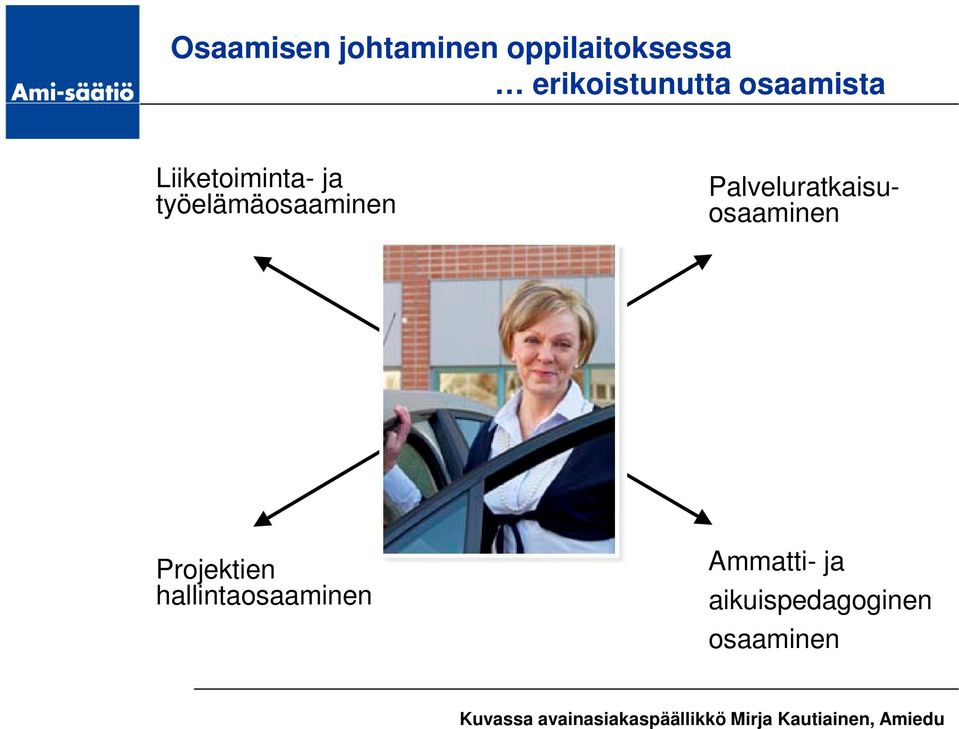 Ami-säätiö

Osaamisen johtaminen oppilaitoksessa
… erikoistunutta osaamista

Liiketoiminta- ja työelämäosaaminen

Palveluratkaisu-osaaminen

Projektien hallintaosaaminen

Ammatti- ja aikuispedagoginen osaaminen

Kuvassa avainasiakaspäällikkö Mirja Kautiainen, Amiedu